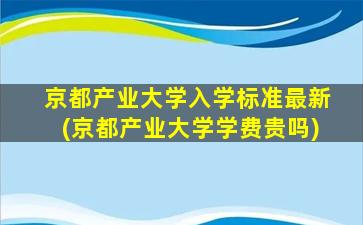 京都产业大学入学标准最新
(京都产业大学学费贵吗)